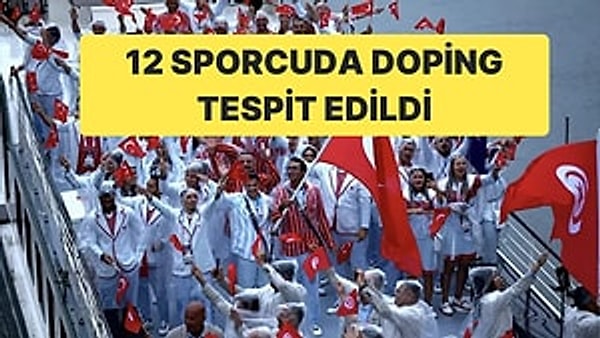 12 SPORCUDA DOPİNG TESPİT EDİLDİ